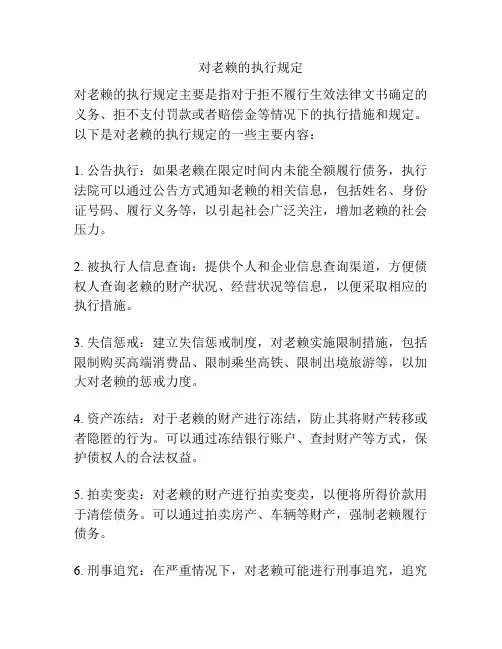 对老赖的执行规定

对老赖的执行规定主要是指对于拒不履行生效法律文书确定的义务、拒不支付罚款或者赔偿金等情况下的执行措施和规定。以下是对老赖的执行规定的一些主要内容：

1. 公告执行：如果老赖在限定时间内未能全额履行债务，执行法院可以通过公告方式通知老赖的相关信息，包括姓名、身份证号码、履行义务等，以引起社会广泛关注，增加老赖的社会压力。

2. 被执行人信息查询：提供个人和企业信息查询渠道，方便债权人查询老赖的财产状况、经营状况等信息，以便采取相应的执行措施。

3. 失信惩戒：建立失信惩戒制度，对老赖实施限制措施，包括限制购买高端消费品、限制乘坐高铁、限制出境旅游等，以加大对老赖的惩戒力度。

4. 资产冻结：对于老赖的财产进行冻结，防止其将财产转移或者隐匿的行为。可以通过冻结银行账户、查封财产等方式，保护债权人的合法权益。

5. 拍卖变卖：对老赖的财产进行拍卖变卖，以便将所得价款用于清偿债务。可以通过拍卖房产、车辆等财产，强制老赖履行债务。

6. 刑事追究：在严重情况下，对老赖可能进行刑事追究，追究